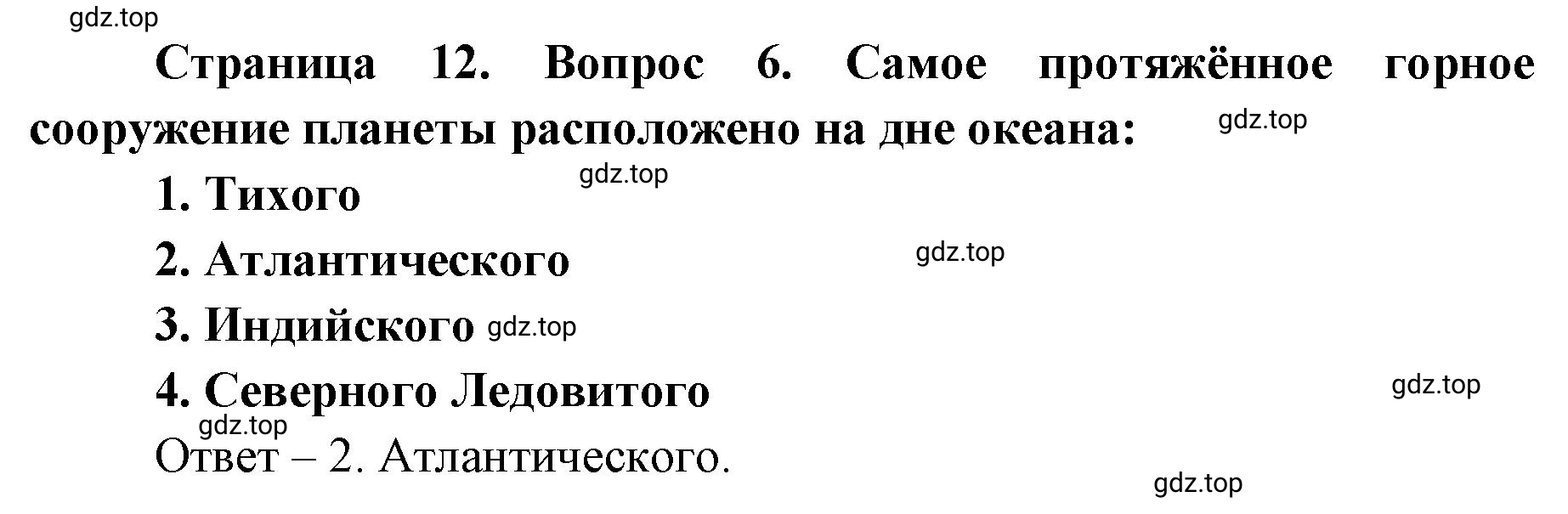 gdz.top

Страница 12. Вопрос 6. Самое протяжённое горное сооружение планеты расположено на дне океана: gdz.top

gdz.top

1. Тихого

2. Атлантического gdz.top

3. Индийского gdz.top

4. Северного Ледовитого gdz.top

gdz.top

Ответ – 2. Атлантического.

gdz.top